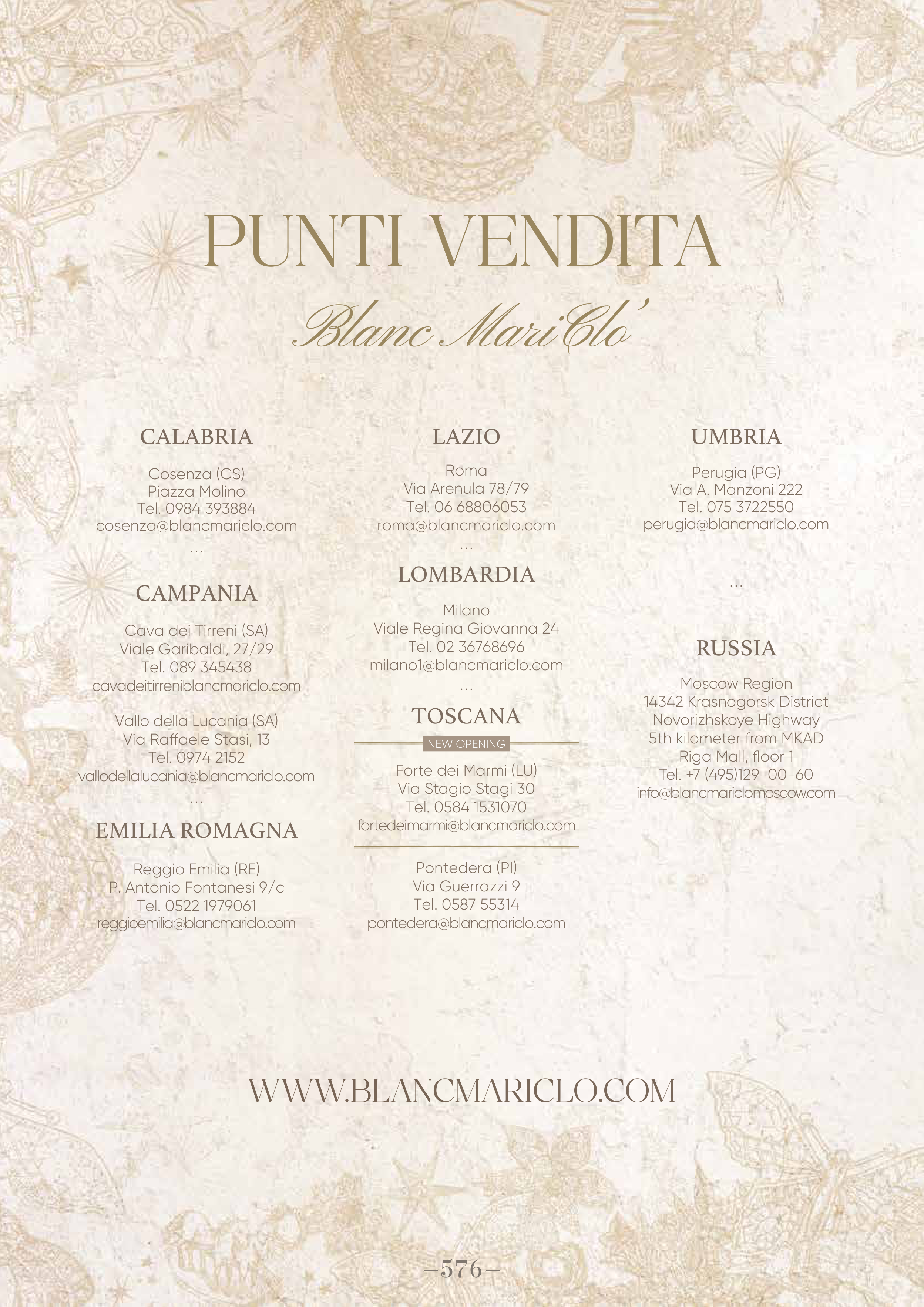 PUNTI VENDITA

Blanc MariClo'

CALABRIA

Cosenza (CS)
Piazza Molino
Tel. 0984 393884
cosenza@blancmariclo.com
...

CAMPANIA

Cava dei Tirreni (SA)
Viale Garibaldi, 27/29
Tel. 089 345438
cavadeitirreniblancmariclo.com

Vallo della Lucania (SA)
Via Raffaele Stasi, 13
Tel. 0974 2152
vallodellalucania@blancmariclo.com
...

EMILIA ROMAGNA

Reggio Emilia (RE)
P. Antonio Fontanesi 9/c
Tel. 0522 1979061
reggioemilia@blancmariclo.com

LAZIO

Roma
Via Arenula 78/79
Tel. 06 68806053
roma@blancmariclo.com
...

LOMBARDIA

Milano
Viale Regina Giovanna 24
Tel. 02 36768696
milano1@blancmariclo.com
...

TOSCANA

NEW OPENING

Forte dei Marmi (LU)
Via Stagio Stagi 30
Tel. 0584 1531070
fortedeimarmi@blancmariclo.com

Pontedera (PI)
Via Guerrazzi 9
Tel. 0587 55314
pontedera@blancmariclo.com

UMBRIA

Perugia (PG)
Via A. Manzoni 222
Tel. 075 3722550
perugia@blancmariclo.com

...

RUSSIA

Moscow Region
14342 Krasnogorsk District
Novorizhskoye Highway
5th kilometer from MKAD
Riga Mall, floor 1
Tel. +7 (495)129-00-60
info@blancmariclomoscow.com

WWW.BLANCMARICLO.COM

–576–